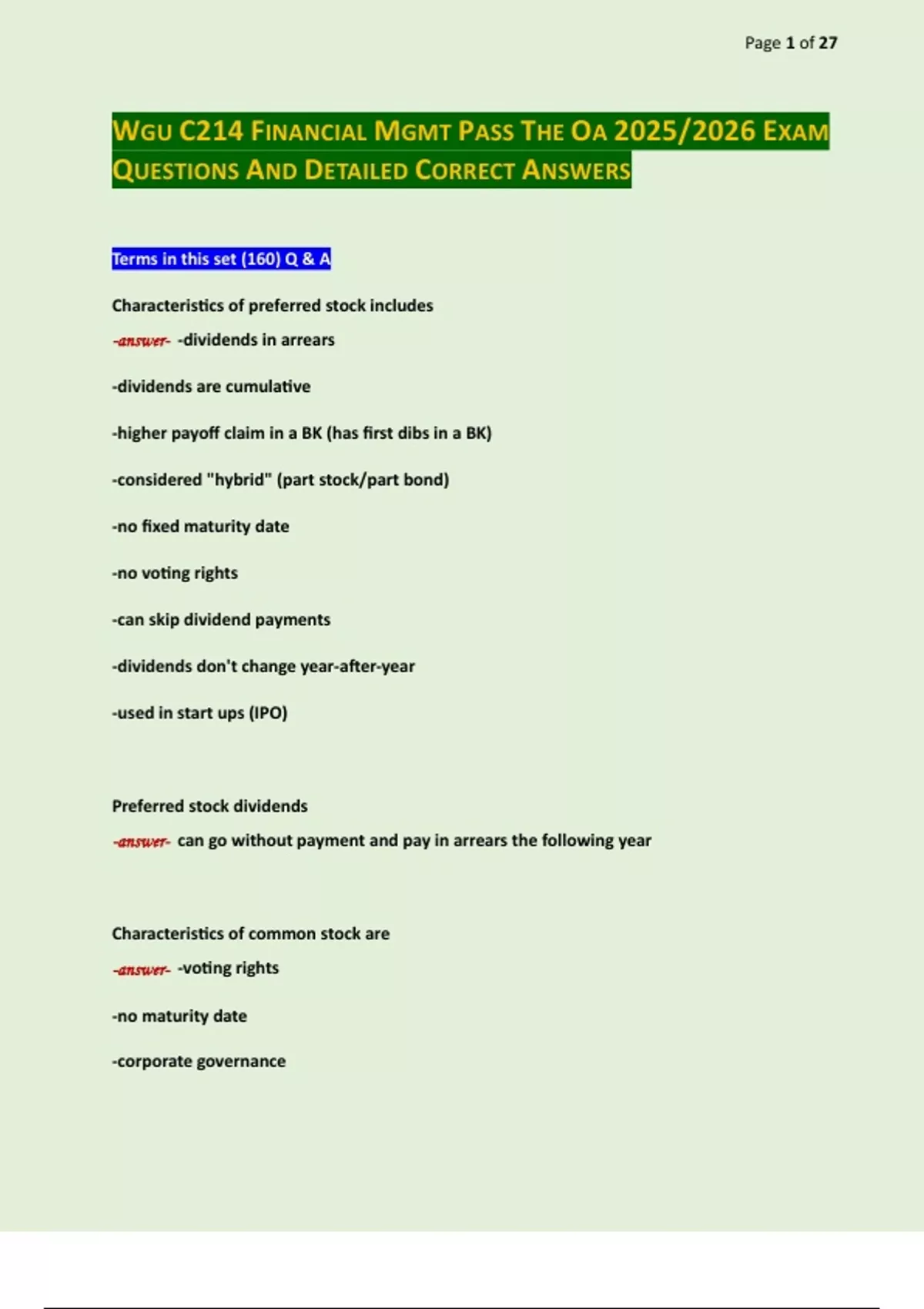 Page 1 of 27

WGU C214 FINANCIAL MGMT PASS THE OA 2025/2026 EXAM QUESTIONS AND DETAILED CORRECT ANSWERS

Terms in this set (160) Q & A

Characteristics of preferred stock includes

-answer- -dividends in arrears

-dividends are cumulative

-higher payoff claim in a BK (has first dibs in a BK)

-considered "hybrid" (part stock/part bond)

-no fixed maturity date

-no voting rights

-can skip dividend payments

-dividends don't change year-after-year

-used in start ups (IPO)

Preferred stock dividends

-answer- can go without payment and pay in arrears the following year

Characteristics of common stock are

-answer- -voting rights

-no maturity date

-corporate governance